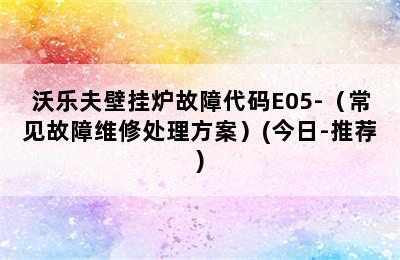 沃乐夫壁挂炉故障代码E05-（常见故障维修处理方案）(今日-推荐)